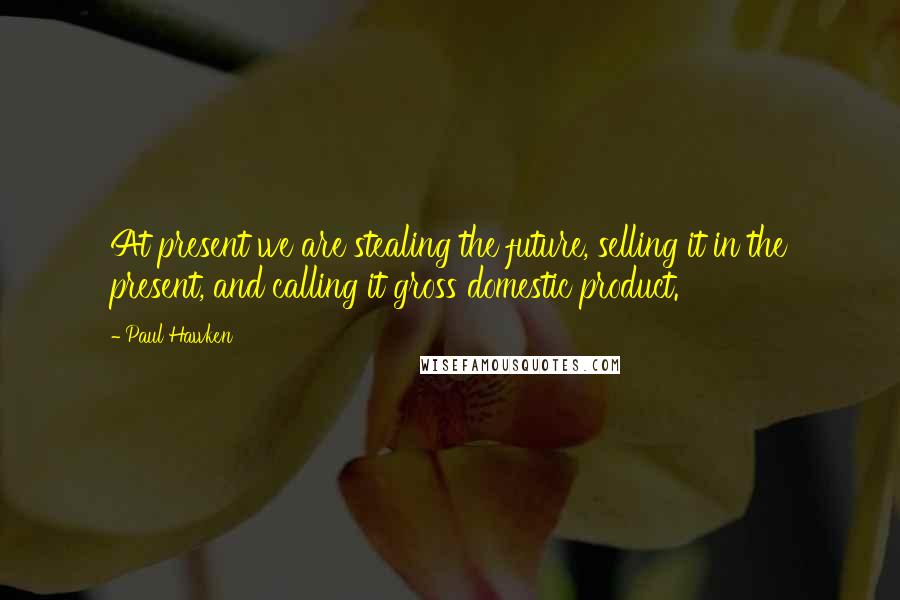 At present we are stealing the future, selling it in the present, and calling it gross domestic product.

- Paul Hawken

WISEFAMOUSQUOTES.COM